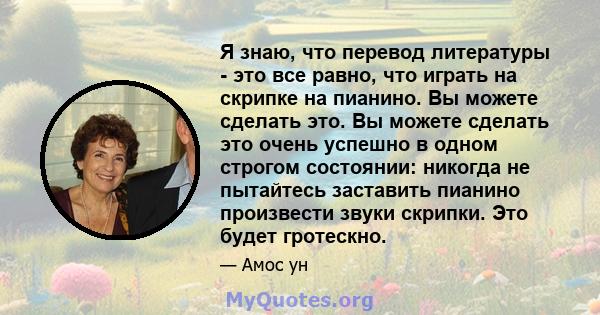 Я знаю, что перевод литературы - это все равно, что играть на скрипке на пианино. Вы можете сделать это. Вы можете сделать это очень успешно в одном строгом состоянии: никогда не пытайтесь заставить пианино произвести звуки скрипки. Это будет гротескно.

— Амос ун

MyQuotes.org